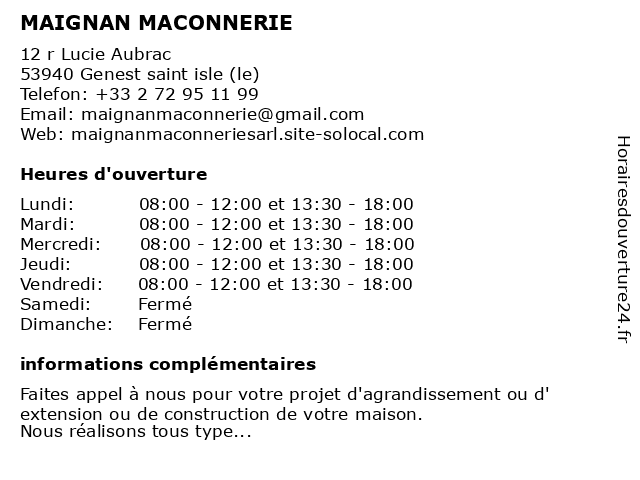 MAIGNAN MACONNERIE

12 r Lucie Aubrac
53940 Genest saint isle (le)
Telefon: +33 2 72 95 11 99
Email: maignanmaconnerie@gmail.com
Web: maignanmaconneriesarl.site-solocal.com

Heures d'ouverture

| | |
|---|---|
| Lundi: | 08:00 - 12:00 et 13:30 - 18:00 |
| Mardi: | 08:00 - 12:00 et 13:30 - 18:00 |
| Mercredi: | 08:00 - 12:00 et 13:30 - 18:00 |
| Jeudi: | 08:00 - 12:00 et 13:30 - 18:00 |
| Vendredi: | 08:00 - 12:00 et 13:30 - 18:00 |
| Samedi: | Fermé |
| Dimanche: | Fermé |

informations complémentaires

Faites appel à nous pour votre projet d'agrandissement ou d' extension ou de construction de votre maison.
Nous réalisons tous type...

Horairesdouverture24.fr